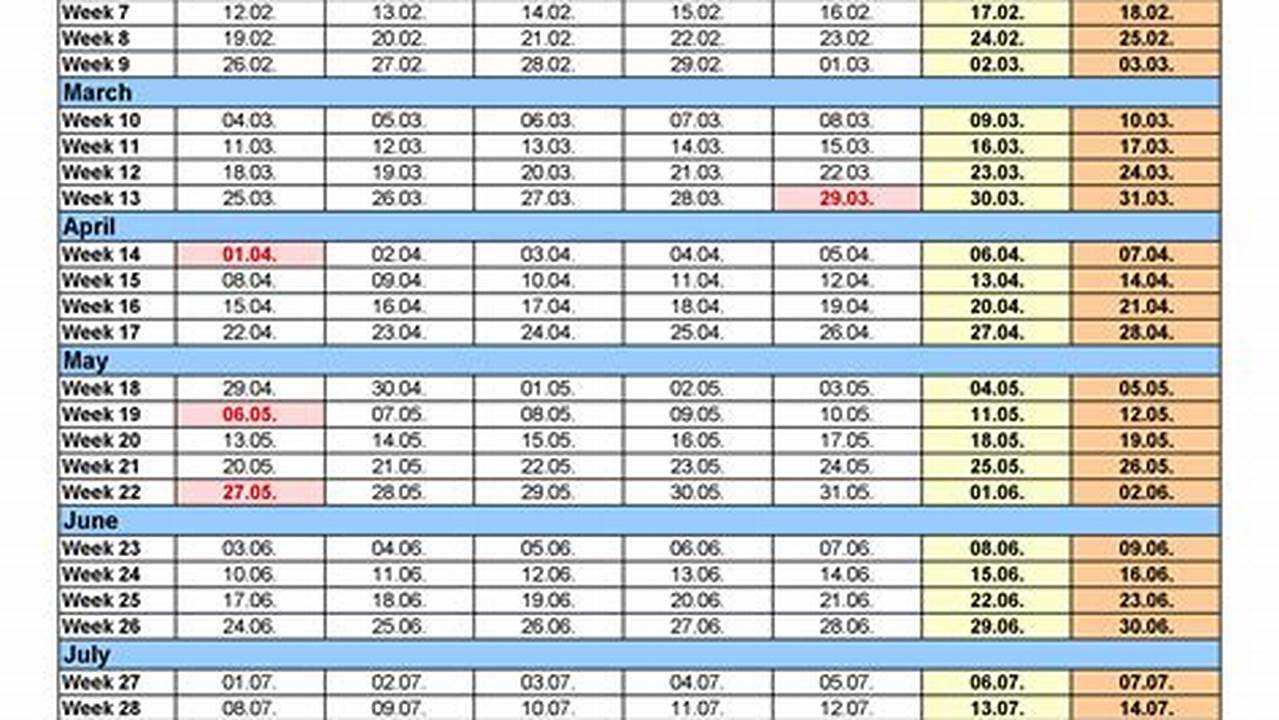 | Week 7 | 12.02. | 13.02. | 14.02. | 15.02. | 16.02. | 17.02. | 18.02. |
|---|---|---|---|---|---|---|---|
| Week 8 | 19.02. | 20.02. | 21.02. | 22.02. | 23.02. | 24.02. | 25.02. |
| Week 9 | 26.02. | 27.02. | 28.02. | 29.02. | 01.03. | 02.03. | 03.03. |
| March | | | | | | | |
| Week 10 | 04.03. | 05.03. | 06.03. | 07.03. | 08.03. | 09.03. | 10.03. |
| Week 11 | 11.03. | 12.03. | 13.03. | 14.03. | 15.03. | 16.03. | 17.03. |
| Week 12 | 18.03. | 19.03. | 20.03. | 21.03. | 22.03. | 23.03. | 24.03. |
| Week 13 | 25.03. | 26.03. | 27.03. | 28.03. | 29.03. | 30.03. | 31.03. |
| April | | | | | | | |
| Week 14 | 01.04. | 02.04. | 03.04. | 04.04. | 05.04. | 06.04. | 07.04. |
| Week 15 | 08.04. | 09.04. | 10.04. | 11.04. | 12.04. | 13.04. | 14.04. |
| Week 16 | 15.04. | 16.04. | 17.04. | 18.04. | 19.04. | 20.04. | 21.04. |
| Week 17 | 22.04. | 23.04. | 24.04. | 25.04. | 26.04. | 27.04. | 28.04. |
| May | | | | | | | |
| Week 18 | 29.04. | 30.04. | 01.05. | 02.05. | 03.05. | 04.05. | 05.05. |
| Week 19 | 06.05. | 07.05. | 08.05. | 09.05. | 10.05. | 11.05. | 12.05. |
| Week 20 | 13.05. | 14.05. | 15.05. | 16.05. | 17.05. | 18.05. | 19.05. |
| Week 21 | 20.05. | 21.05. | 22.05. | 23.05. | 24.05. | 25.05. | 26.05. |
| Week 22 | 27.05. | 28.05. | 29.05. | 30.05. | 31.05. | 01.06. | 02.06. |
| June | | | | | | | |
| Week 23 | 03.06. | 04.06. | 05.06. | 06.06. | 07.06. | 08.06. | 09.06. |
| Week 24 | 10.06. | 11.06. | 12.06. | 13.06. | 14.06. | 15.06. | 16.06. |
| Week 25 | 17.06. | 18.06. | 19.06. | 20.06. | 21.06. | 22.06. | 23.06. |
| Week 26 | 24.06. | 25.06. | 26.06. | 27.06. | 28.06. | 29.06. | 30.06. |
| July | | | | | | | |
| Week 27 | 01.07. | 02.07. | 03.07. | 04.07. | 05.07. | 06.07. | 07.07. |
| Week 28 | 08.07. | 09.07. | 10.07. | 11.07. | 12.07. | 13.07. | 14.07. |